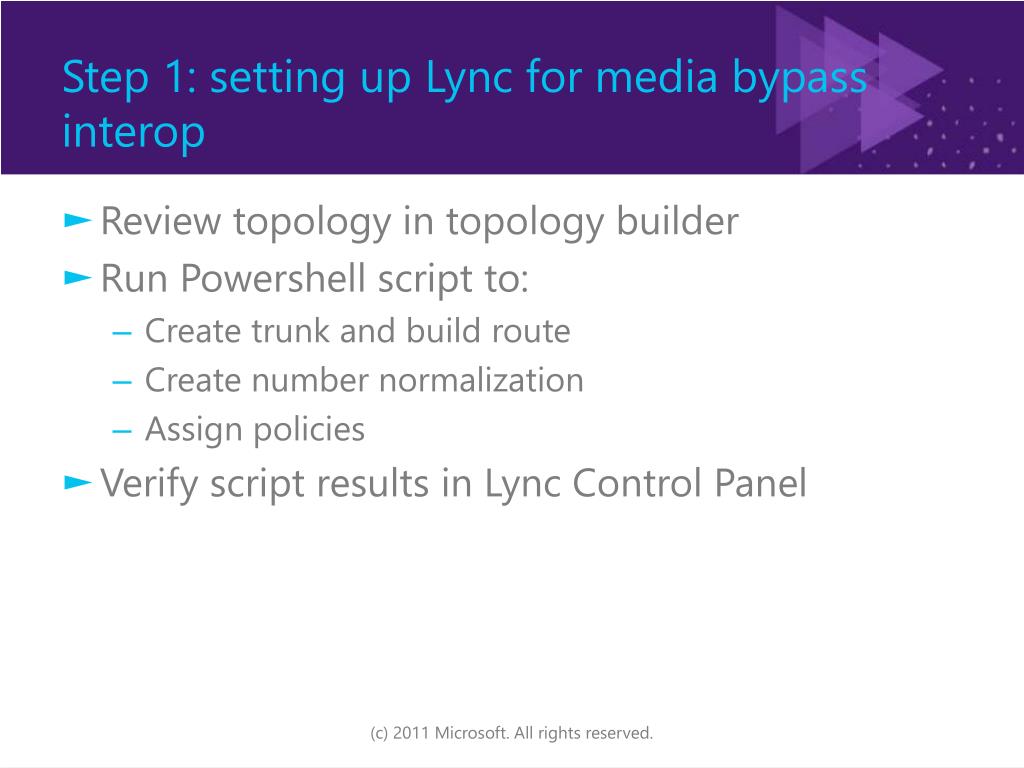 Step 1: setting up Lync for media bypass interop

► Review topology in topology builder
► Run Powershell script to:
– Create trunk and build route
– Create number normalization
– Assign policies
► Verify script results in Lync Control Panel

(c) 2011 Microsoft. All rights reserved.